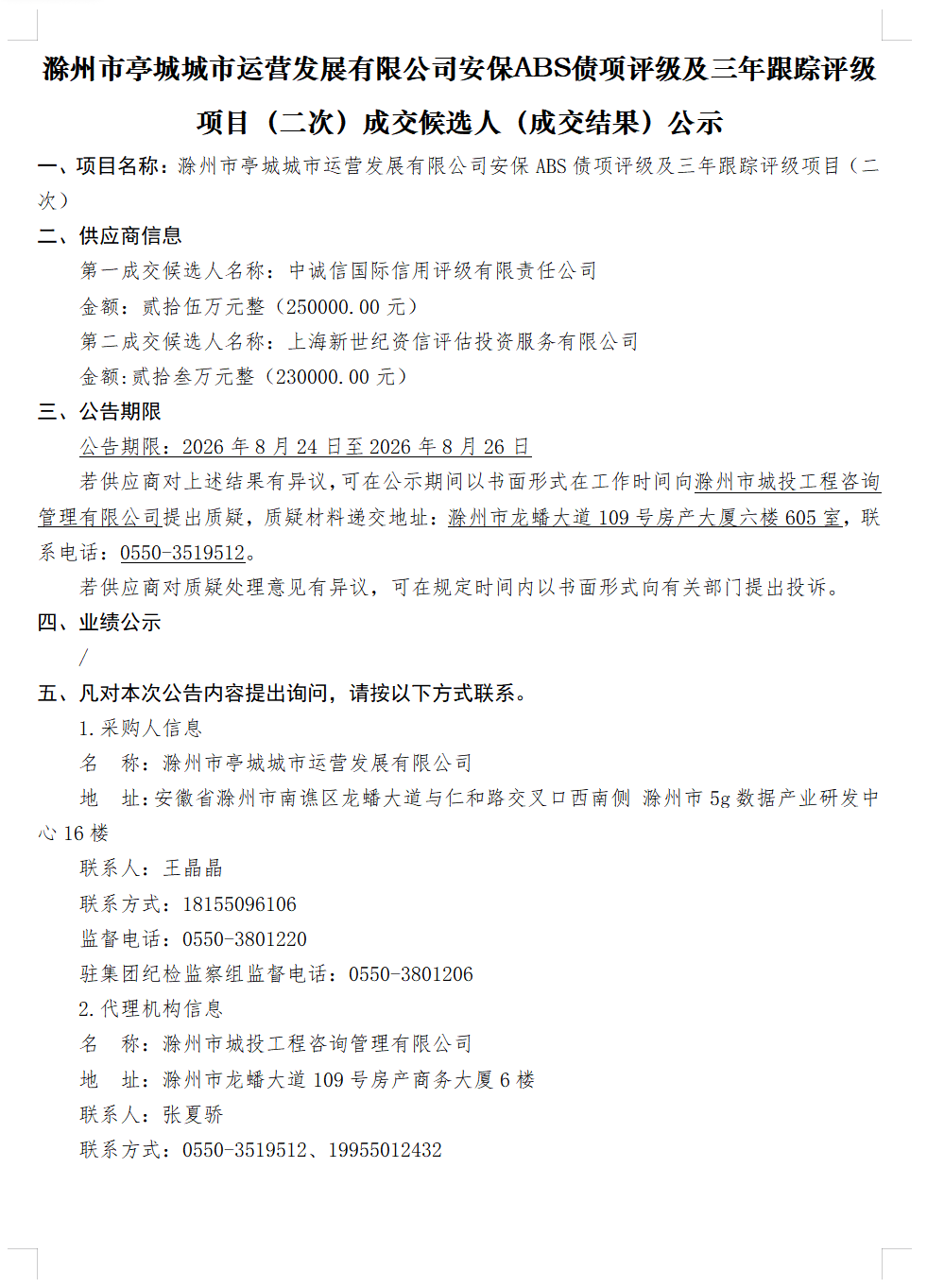 滁州市亭城城市运营发展有限公司安保ABS债项评级及三年跟踪评级项目（二次）成交候选人（成交结果）公示

一、项目名称：滁州市亭城城市运营发展有限公司安保 ABS 债项评级及三年跟踪评级项目（二次）

二、供应商信息

第一成交候选人名称：中诚信国际信用评级有限责任公司

金额：贰拾伍万元整（250000.00 元）

第二成交候选人名称：上海新世纪资信评估投资服务有限公司

金额:贰拾叁万元整（230000.00 元）

三、公告期限

公告期限：2026 年 8 月 24 日至 2026 年 8 月 26 日

若供应商对上述结果有异议，可在公示期间以书面形式在工作时间向滁州市城投工程咨询管理有限公司提出质疑，质疑材料递交地址：滁州市龙蟠大道 109 号房产大厦六楼 605 室，联系电话：0550-3519512。

若供应商对质疑处理意见有异议，可在规定时间内以书面形式向有关部门提出投诉。

四、业绩公示

/

五、凡对本次公告内容提出询问，请按以下方式联系。

1.采购人信息

名　称：滁州市亭城城市运营发展有限公司

地　址:安徽省滁州市南谯区龙蟠大道与仁和路交叉口西南侧 滁州市 5g 数据产业研发中心 16 楼

联系人：王晶晶

联系方式：18155096106

监督电话：0550-3801220

驻集团纪检监察组监督电话：0550-3801206

2.代理机构信息

名　称：滁州市城投工程咨询管理有限公司

地　址：滁州市龙蟠大道 109 号房产商务大厦 6 楼

联系人：张夏骄

联系方式：0550-3519512、19955012432